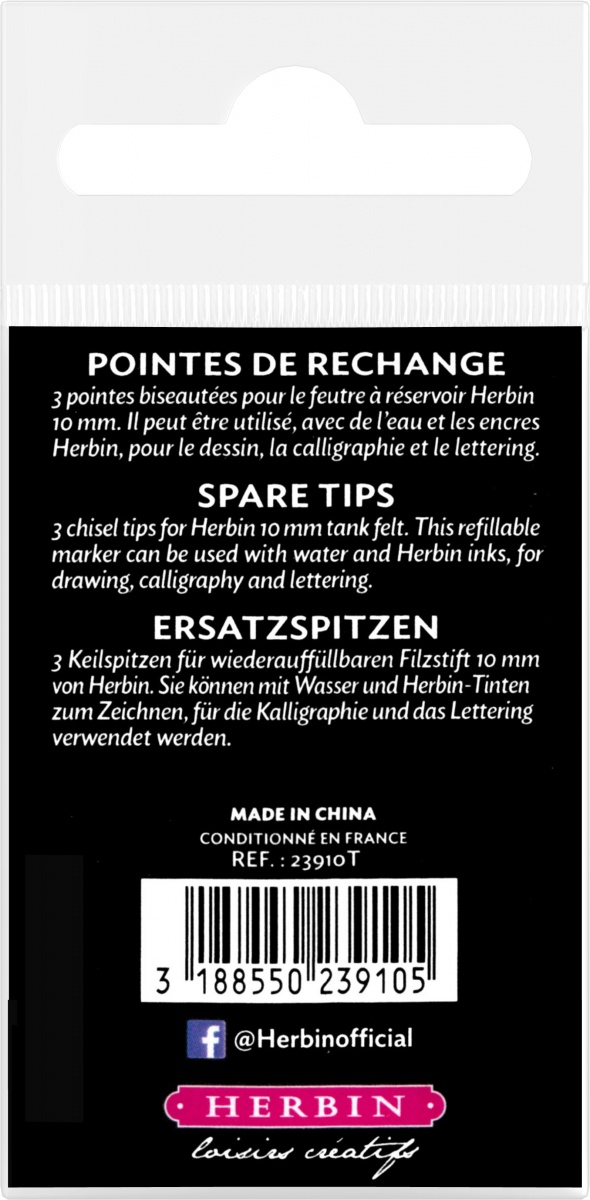 POINTES DE RECHANGE

3 pointes biseautées pour le feutre à réservoir Herbin 10 mm. Il peut être utilisé, avec de l'eau et les encres Herbin, pour le dessin, la calligraphie et le lettering.

SPARE TIPS

3 chisel tips for Herbin 10 mm tank felt. This refillable marker can be used with water and Herbin inks, for drawing, calligraphy and lettering.

ERSATZSPITZEN

3 Keilspitzen für wiederauffüllbaren Filzstift 10 mm von Herbin. Sie können mit Wasser und Herbin-Tinten zum Zeichnen, für die Kalligraphie und das Lettering verwendet werden.

MADE IN CHINA
CONDITIONNÉ EN FRANCE
REF. : 23910T

3 188550 239105

@Herbinofficial

HERBIN
loisirs créatifs